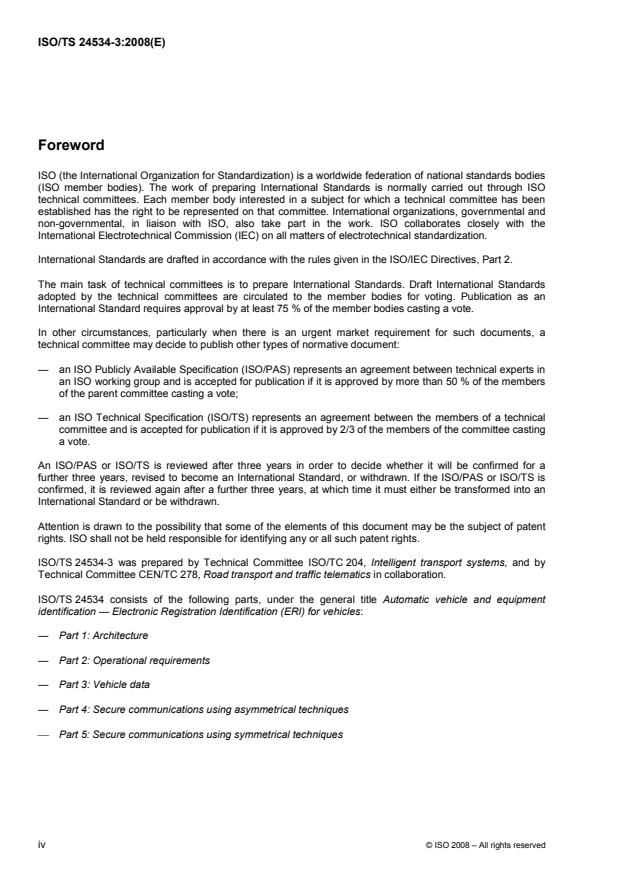 ISO/TS 24534-3:2008(E)

Foreword

ISO (the International Organization for Standardization) is a worldwide federation of national standards bodies (ISO member bodies). The work of preparing International Standards is normally carried out through ISO technical committees. Each member body interested in a subject for which a technical committee has been established has the right to be represented on that committee. International organizations, governmental and non-governmental, in liaison with ISO, also take part in the work. ISO collaborates closely with the International Electrotechnical Commission (IEC) on all matters of electrotechnical standardization.

International Standards are drafted in accordance with the rules given in the ISO/IEC Directives, Part 2.

The main task of technical committees is to prepare International Standards. Draft International Standards adopted by the technical committees are circulated to the member bodies for voting. Publication as an International Standard requires approval by at least 75 % of the member bodies casting a vote.

In other circumstances, particularly when there is an urgent market requirement for such documents, a technical committee may decide to publish other types of normative document:

— an ISO Publicly Available Specification (ISO/PAS) represents an agreement between technical experts in an ISO working group and is accepted for publication if it is approved by more than 50 % of the members of the parent committee casting a vote;

— an ISO Technical Specification (ISO/TS) represents an agreement between the members of a technical committee and is accepted for publication if it is approved by 2/3 of the members of the committee casting a vote.

An ISO/PAS or ISO/TS is reviewed after three years in order to decide whether it will be confirmed for a further three years, revised to become an International Standard, or withdrawn. If the ISO/PAS or ISO/TS is confirmed, it is reviewed again after a further three years, at which time it must either be transformed into an International Standard or be withdrawn.

Attention is drawn to the possibility that some of the elements of this document may be the subject of patent rights. ISO shall not be held responsible for identifying any or all such patent rights.

ISO/TS 24534-3 was prepared by Technical Committee ISO/TC 204, Intelligent transport systems, and by Technical Committee CEN/TC 278, Road transport and traffic telematics in collaboration.

ISO/TS 24534 consists of the following parts, under the general title Automatic vehicle and equipment identification — Electronic Registration Identification (ERI) for vehicles:

— Part 1: Architecture

— Part 2: Operational requirements

— Part 3: Vehicle data

— Part 4: Secure communications using asymmetrical techniques

— Part 5: Secure communications using symmetrical techniques

iv

© ISO 2008 – All rights reserved